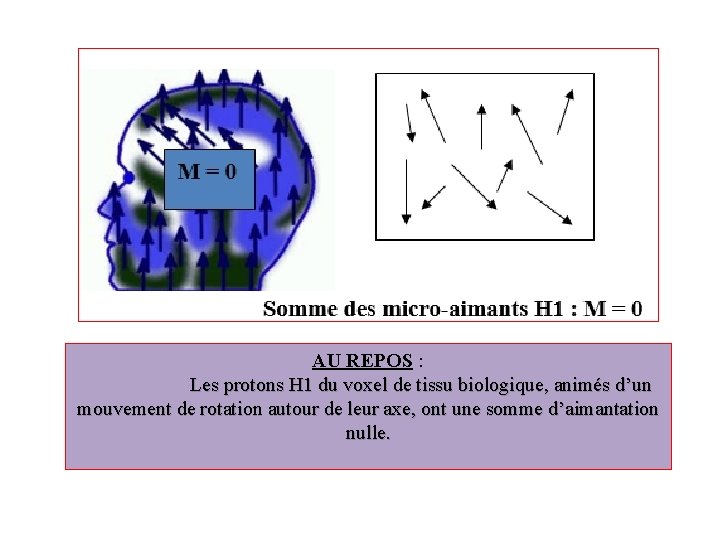 M = 0

Somme des micro-aimants H1 : M = 0

AU REPOS :

Les protons H1 du voxel de tissu biologique, animés d'un mouvement de rotation autour de leur axe, ont une somme d'aimantation nulle.